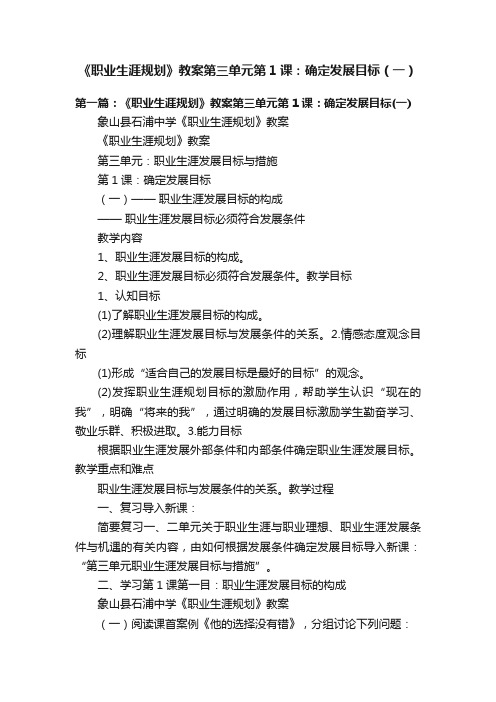 《职业生涯规划》教案第三单元第 1 课：确定发展目标（一）

第一篇：《职业生涯规划》教案第三单元第 1 课：确定发展目标(一)

象山县石浦中学《职业生涯规划》教案

《职业生涯规划》教案

第三单元：职业生涯发展目标与措施

第 1 课：确定发展目标

（一）—— 职业生涯发展目标的构成

—— 职业生涯发展目标必须符合发展条件

教学内容

1、职业生涯发展目标的构成。

2、职业生涯发展目标必须符合发展条件。教学目标

1、认知目标

(1)了解职业生涯发展目标的构成。

(2)理解职业生涯发展目标与发展条件的关系。2.情感态度观念目标

(1)形成“适合自己的发展目标是最好的目标”的观念。

(2)发挥职业生涯规划目标的激励作用，帮助学生认识“现在的我”，明确“将来的我”，通过明确的发展目标激励学生勤奋学习、敬业乐群、积极进取。3.能力目标

根据职业生涯发展外部条件和内部条件确定职业生涯发展目标。教学重点和难点

职业生涯发展目标与发展条件的关系。教学过程

一、复习导入新课：

简要复习一、二单元关于职业生涯与职业理想、职业生涯发展条件与机遇的有关内容，由如何根据发展条件确定发展目标导入新课：“第三单元职业生涯发展目标与措施”。

二、学习第 1 课第一目：职业生涯发展目标的构成

象山县石浦中学《职业生涯规划》教案

（一）阅读课首案例《他的选择没有错》，分组讨论下列问题：